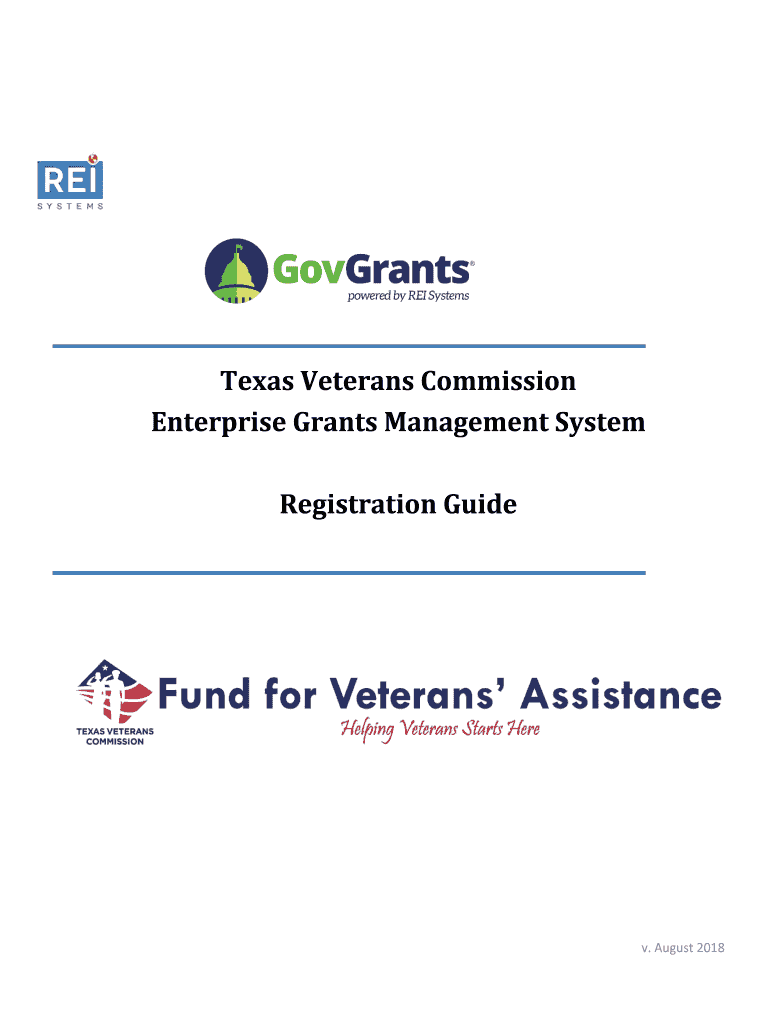 REI
SYSTEMS

GovGrants®
powered by REI Systems

Texas Veterans Commission
Enterprise Grants Management System

Registration Guide

TEXAS VETERANS COMMISSION
Fund for Veterans' Assistance
Helping Veterans Starts Here

v. August 2018